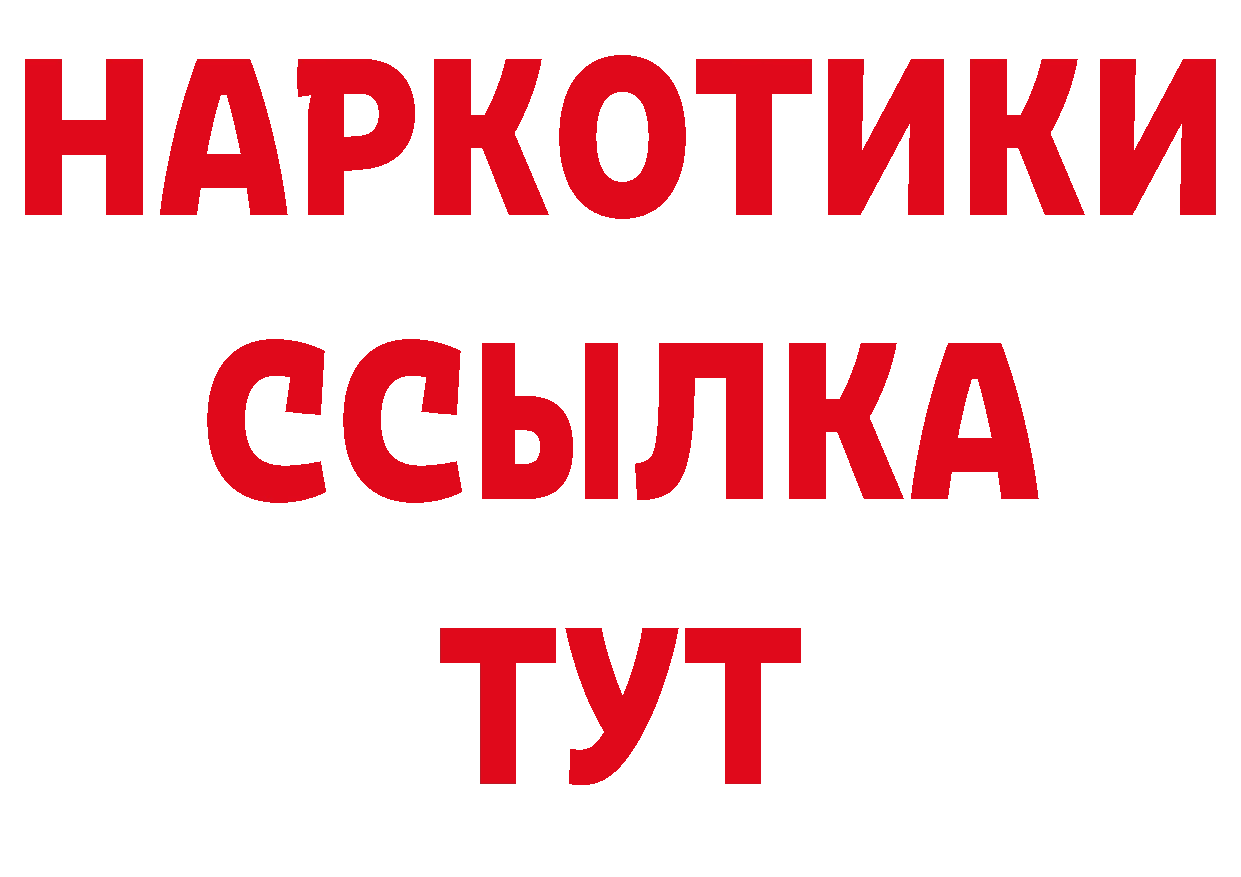 НАРКОТИКИ
ССЫЛКА
ТУТ